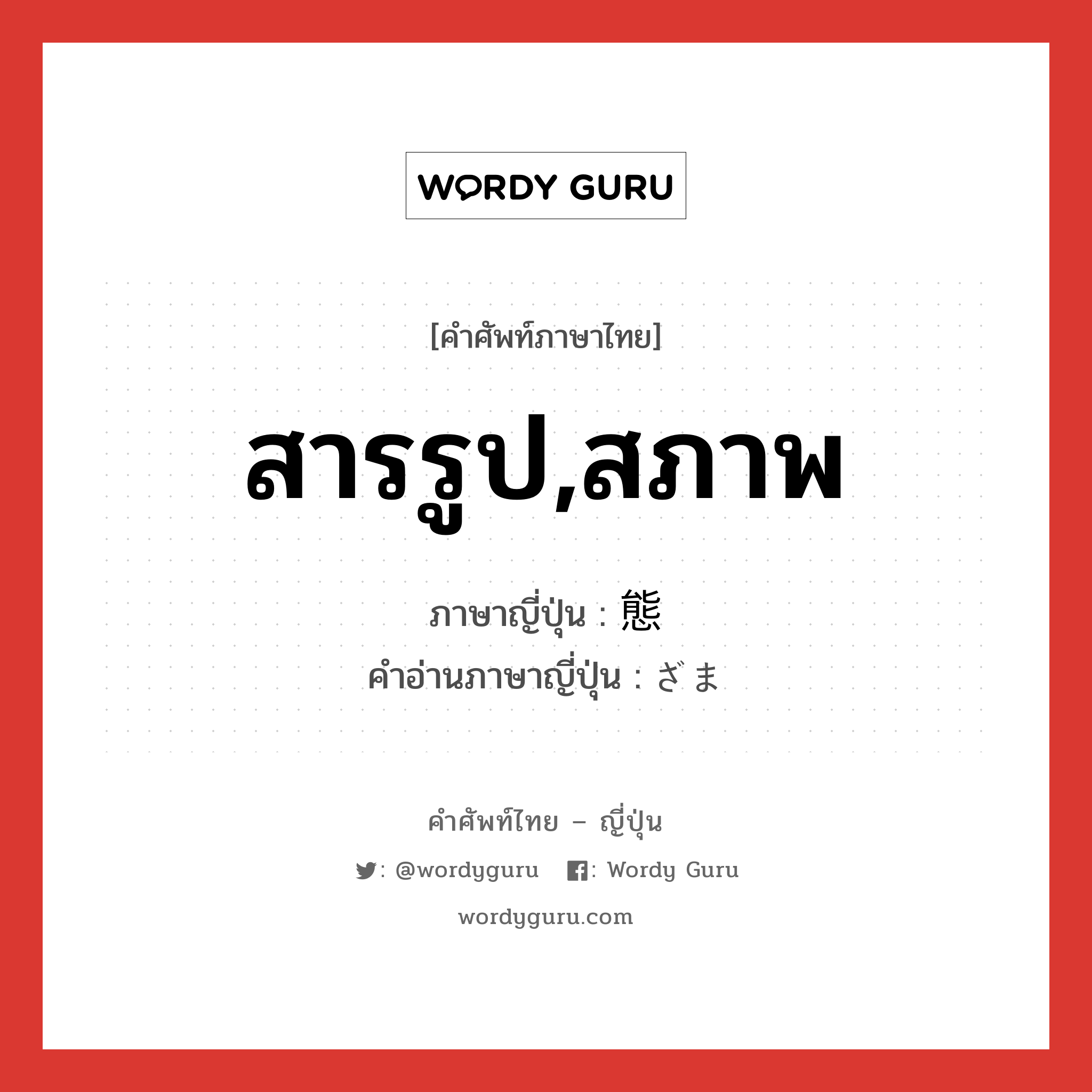 WORDY GURU

[คำศัพท์ภาษาไทย]

สารรูป,สภาพ

ภาษาญี่ปุ่น : 態
คำอ่านภาษาญี่ปุ่น : ざま

คำศัพท์ไทย – ญี่ปุ่น

: @wordyguru : Wordy Guru

wordyguru.com